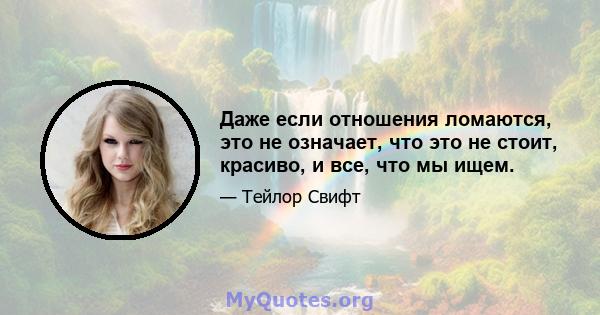 Даже если отношения ломаются, это не означает, что это не стоит, красиво, и все, что мы ищем.

— Тейлор Свифт

MyQuotes.org